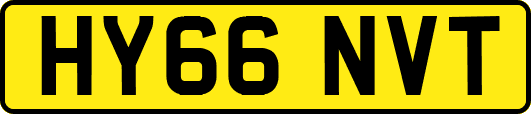 HY66 NVT